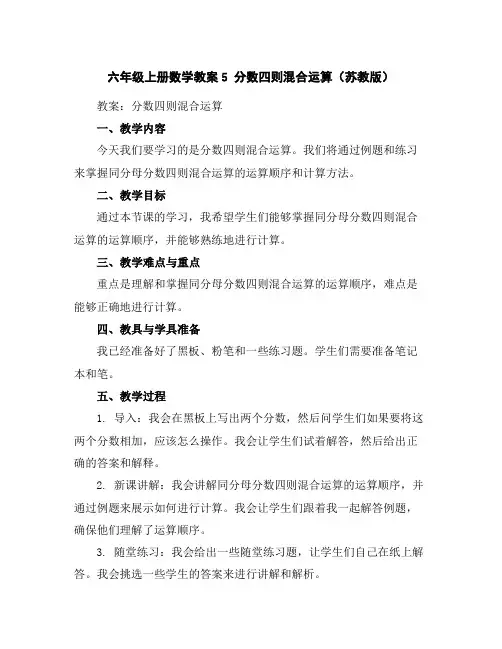 六年级上册数学教案 5 分数四则混合运算（苏教版）

教案：分数四则混合运算

一、教学内容

今天我们要学习的是分数四则混合运算。我们将通过例题和练习来掌握同分母分数四则混合运算的运算顺序和计算方法。

二、教学目标

通过本节课的学习，我希望学生们能够掌握同分母分数四则混合运算的运算顺序，并能够熟练地进行计算。

三、教学难点与重点

重点是理解和掌握同分母分数四则混合运算的运算顺序，难点是能够正确地进行计算。

四、教具与学具准备

我已经准备好了黑板、粉笔和一些练习题。学生们需要准备笔记本和笔。

五、教学过程

1. 导入：我会在黑板上写出两个分数，然后问学生们如果要将这两个分数相加，应该怎么操作。我会让学生们试着解答，然后给出正确的答案和解释。

2. 新课讲解：我会讲解同分母分数四则混合运算的运算顺序，并通过例题来展示如何进行计算。我会让学生们跟着我一起解答例题，确保他们理解了运算顺序。

3. 随堂练习：我会给出一些随堂练习题，让学生们自己在纸上解答。我会挑选一些学生的答案来进行讲解和解析。